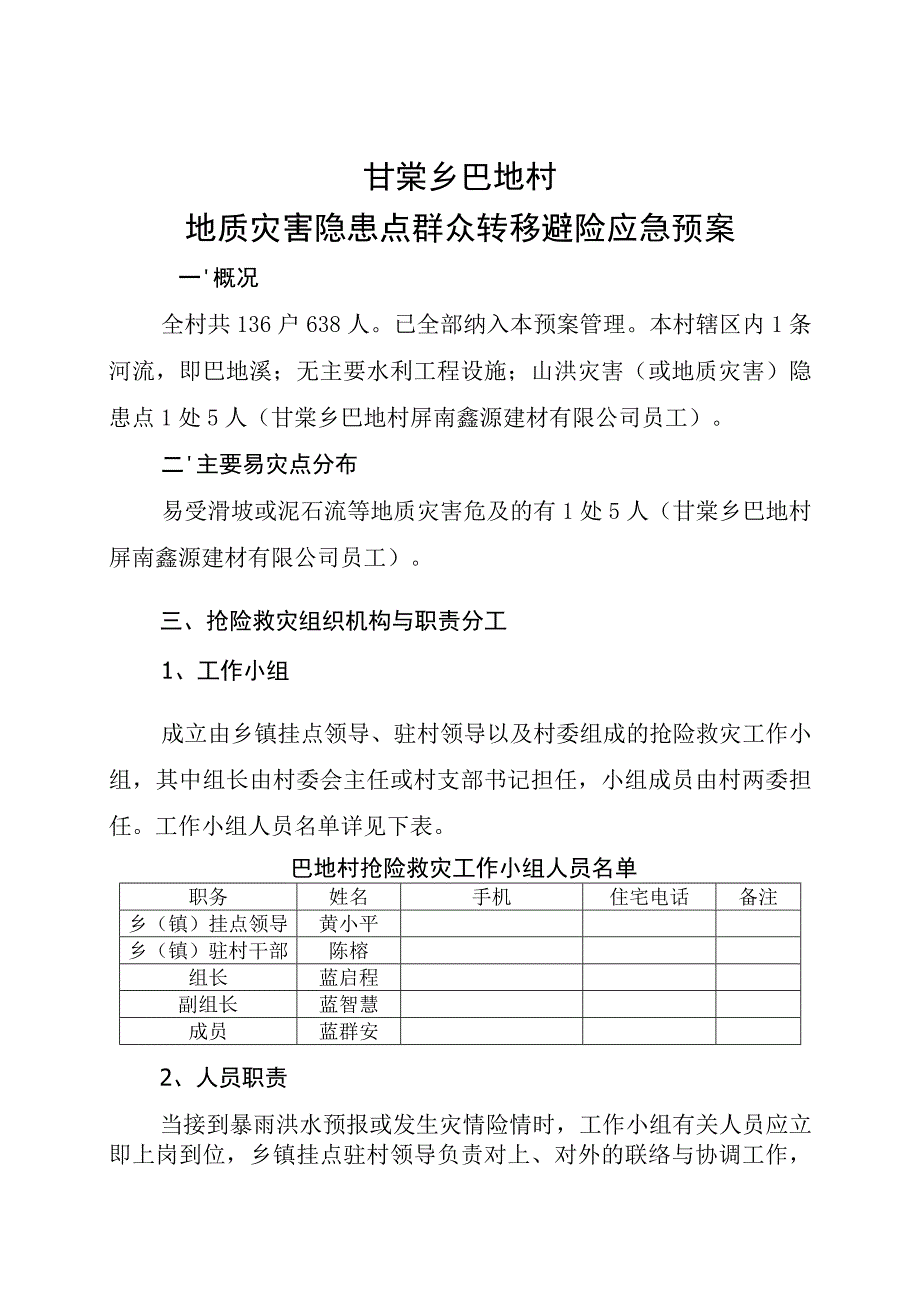 甘棠乡巴地村

地质灾害隐患点群众转移避险应急预案

一'概况

全村共136户638人。已全部纳入本预案管理。本村辖区内1条河流，即巴地溪；无主要水利工程设施；山洪灾害（或地质灾害）隐患点1处5人（甘棠乡巴地村屏南鑫源建材有限公司员工）。

二'主要易灾点分布

易受滑坡或泥石流等地质灾害危及的有1处5人（甘棠乡巴地村屏南鑫源建材有限公司员工）。

三、抢险救灾组织机构与职责分工

1、工作小组

成立由乡镇挂点领导、驻村领导以及村委组成的抢险救灾工作小组，其中组长由村委会主任或村支部书记担任，小组成员由村两委担任。工作小组人员名单详见下表。

巴地村抢险救灾工作小组人员名单

| 职务 | 姓名 | 手机 | 住宅电话 | 备注 |
|---|---|---|---|---|
| 乡（镇）挂点领导 | 黄小平 | | | |
| 乡（镇）驻村干部 | 陈榕 | | | |
| 组长 | 蓝启程 | | | |
| 副组长 | 蓝智慧 | | | |
| 成员 | 蓝群安 | | | |

2、人员职责

当接到暴雨洪水预报或发生灾情险情时，工作小组有关人员应立即上岗到位，乡镇挂点驻村领导负责对上、对外的联络与协调工作，